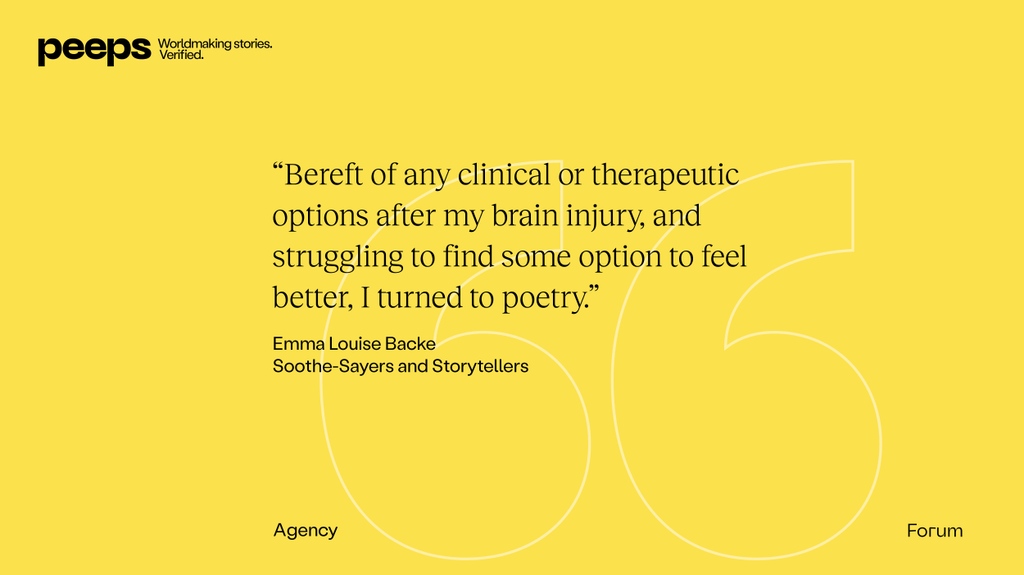 peeps Worldmaking stories. Verified.

“Bereft of any clinical or therapeutic options after my brain injury, and struggling to find some option to feel better, I turned to poetry.”

Emma Louise Backe
Soothe-Sayers and Storytellers

Agency

Forum